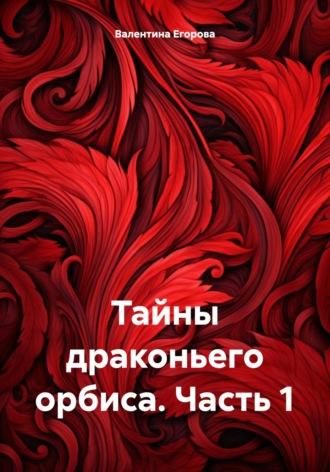 Валентина Егорова

Тайны драконьего орбиса. Часть 1